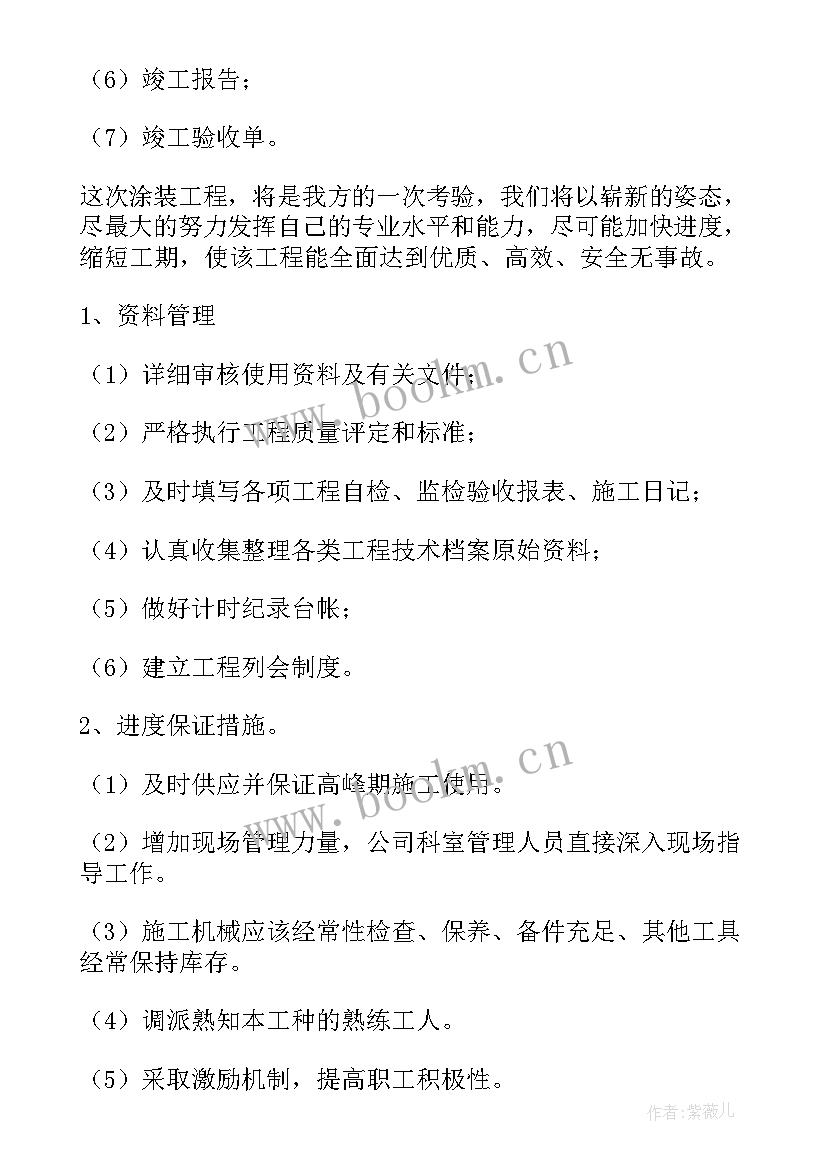 （6）竣工报告；

（7）竣工验收单。

这次涂装工程，将是我方的一次考验，我们将以崭新的姿态，尽最大的努力发挥自己的专业水平和能力，尽可能加快进度，缩短工期，使该工程能全面达到优质、高效、安全无事故。

1、资料管理

（1）详细审核使用资料及有关文件；

（2）严格执行工程质量评定和标准；

（3）及时填写各项工程自检、监检验收报表、施工日记；

（4）认真收集整理各类工程技术档案原始资料；

（5）做好计时纪录台帐；

（6）建立工程列会制度。

2、进度保证措施。

（1）及时供应并保证高峰期施工使用。

（2）增加现场管理力量，公司科室管理人员直接深入现场指导工作。

（3）施工机械应该经常性检查、保养、备件充足、其他工具经常保持库存。

（4）调派熟知本工种的熟练工人。

（5）采取激励机制，提高职工积极性。

www.bookm.cn

www.bookm.cn

作者：紫薇儿